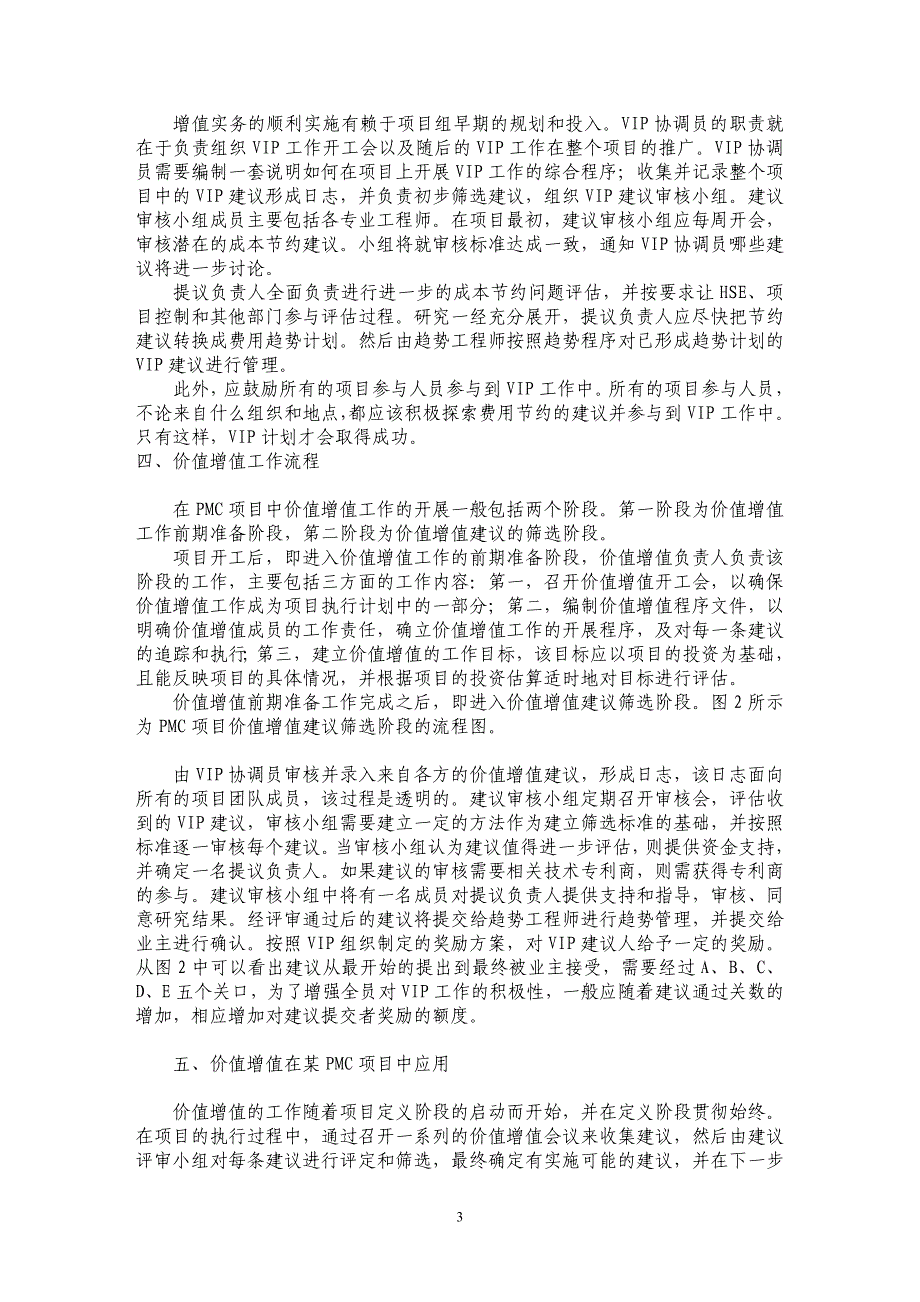 增值实务的顺利实施有赖于项目组早期的规划和投入。VIP 协调员的职责就在于负责组织 VIP 工作开工会以及随后的 VIP 工作在整个项目的推广。VIP 协调员需要编制一套说明如何在项目上开展 VIP 工作的综合程序；收集并记录整个项目中的 VIP 建议形成日志，并负责初步筛选建议，组织 VIP 建议审核小组。建议审核小组成员主要包括各专业工程师。在项目最初，建议审核小组应每周开会，审核潜在的成本节约建议。小组将就审核标准达成一致，通知 VIP 协调员哪些建议将进一步讨论。

提议负责人全面负责进行进一步的成本节约问题评估，并按要求让 HSE、项目控制和其他部门参与评估过程。研究一经充分展开，提议负责人应尽快把节约建议转换成费用趋势计划。然后由趋势工程师按照趋势程序对已形成趋势计划的 VIP 建议进行管理。

此外，应鼓励所有的项目参与人员参与到 VIP 工作中。所有的项目参与人员，不论来自什么组织和地点，都应该积极探索费用节约的建议并参与到 VIP 工作中。只有这样，VIP 计划才会取得成功。

四、价值增值工作流程

在 PMC 项目中价值增值工作的开展一般包括两个阶段。第一阶段为价值增值工作前期准备阶段，第二阶段为价值增值建议的筛选阶段。

项目开工后，即进入价值增值工作的前期准备阶段，价值增值负责人负责该阶段的工作，主要包括三方面的工作内容：第一，召开价值增值开工会，以确保价值增值工作成为项目执行计划中的一部分；第二，编制价值增值程序文件，以明确价值增值成员的工作责任，确立价值增值工作的开展程序，及对每一条建议的追踪和执行；第三，建立价值增值的工作目标，该目标应以项目的投资为基础，且能反映项目的具体情况，并根据项目的投资估算适时地对目标进行评估。

价值增值前期准备工作完成之后，即进入价值增值建议筛选阶段。图 2 所示为 PMC 项目价值增值建议筛选阶段的流程图。

由 VIP 协调员审核并录入来自各方的价值增值建议，形成日志，该日志面向所有的项目团队成员，该过程是透明的。建议审核小组定期召开审核会，评估收到的 VIP 建议，审核小组需要建立一定的方法作为建立筛选标准的基础，并按照标准逐一审核每个建议。当审核小组认为建议值得进一步评估，则提供资金支持，并确定一名提议负责人。如果建议的审核需要相关技术专利商，则需获得专利商的参与。建议审核小组中将有一名成员对提议负责人提供支持和指导，审核、同意研究结果。经评审通过后的建议将提交给趋势工程师进行趋势管理，并提交给业主进行确认。按照 VIP 组织制定的奖励方案，对 VIP 建议人给予一定的奖励。从图 2 中可以看出建议从最开始的提出到最终被业主接受，需要经过 A、B、C、D、E 五个关口，为了增强全员对 VIP 工作的积极性，一般应随着建议通过关数的增加，相应增加对建议提交者奖励的额度。

五、价值增值在某 PMC 项目中应用

价值增值的工作随着项目定义阶段的启动而开始，并在定义阶段贯彻始终。在项目的执行过程中，通过召开一系列的价值增值会议来收集建议，然后由建议评审小组对每条建议进行评定和筛选，最终确定有实施可能的建议，并在下一步

3